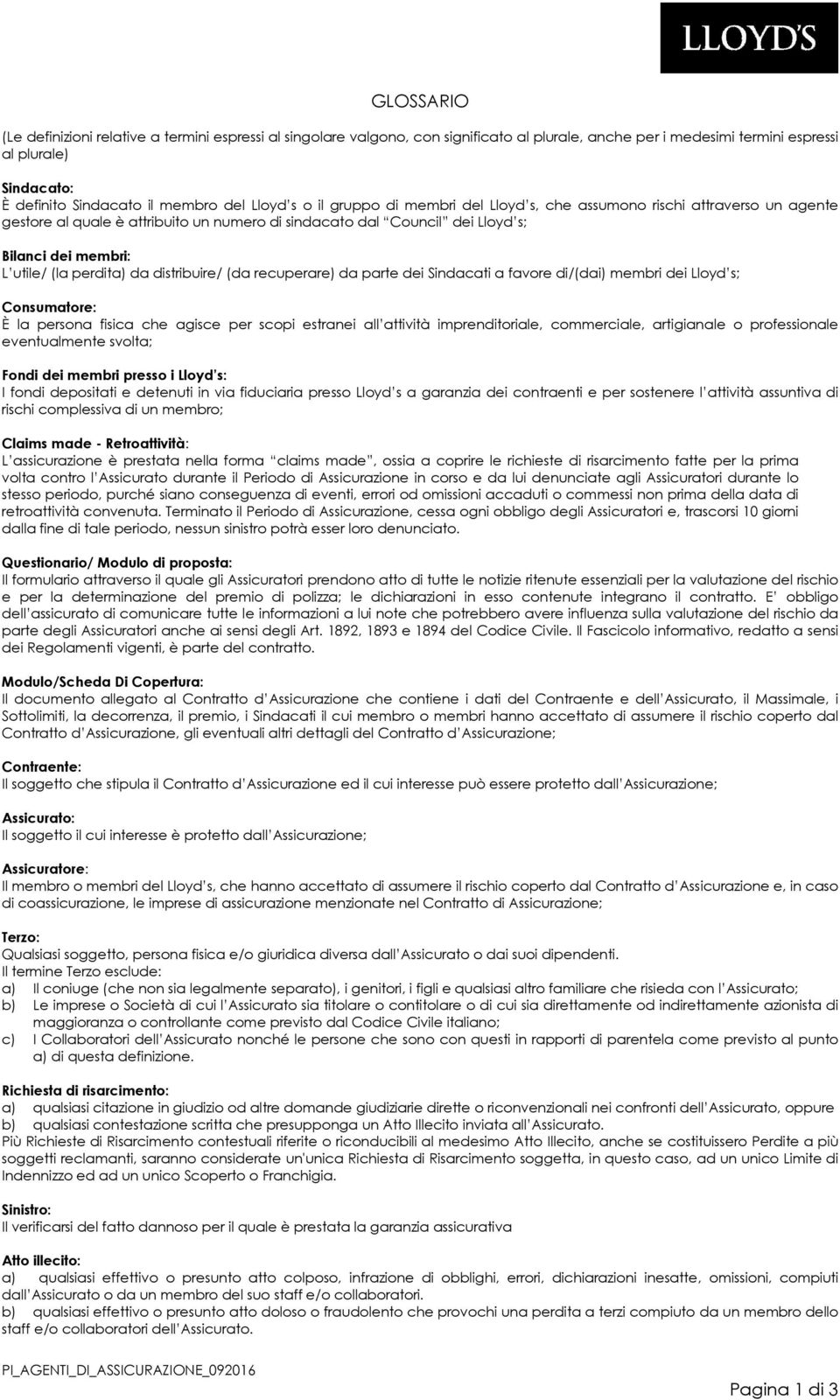 LLOYD'S

GLOSSARIO

(Le definizioni relative a termini espressi al singolare valgono, con significato al plurale, anche per i medesimi termini espressi al plurale)

Sindacato:
È definito Sindacato il membro del Lloyd's o il gruppo di membri del Lloyd's, che assumono rischi attraverso un agente gestore al quale è attribuito un numero di sindacato dal "Council" dei Lloyd's;

Bilanci dei membri:
L'utile/ (la perdita) da distribuire/ (da recuperare) da parte dei Sindacati a favore di/(dai) membri dei Lloyd's;

Consumatore:
È la persona fisica che agisce per scopi estranei all'attività imprenditoriale, commerciale, artigianale o professionale eventualmente svolta;

Fondi dei membri presso i Lloyd's:
I fondi depositati e detenuti in via fiduciaria presso Lloyd's a garanzia dei contraenti e per sostenere l'attività assuntiva di rischi complessiva di un membro;

Claims made - Retroattività:
L'assicurazione è prestata nella forma "claims made", ossia a coprire le richieste di risarcimento fatte per la prima volta contro l'Assicurato durante il Periodo di Assicurazione in corso e da lui denunciate agli Assicuratori durante lo stesso periodo, purché siano conseguenza di eventi, errori od omissioni accaduti o commessi non prima della data di retroattività convenuta. Terminato il Periodo di Assicurazione, cessa ogni obbligo degli Assicuratori e, trascorsi 10 giorni dalla fine di tale periodo, nessun sinistro potrà esser loro denunciato.

Questionario/ Modulo di proposta:
Il formulario attraverso il quale gli Assicuratori prendono atto di tutte le notizie ritenute essenziali per la valutazione del rischio e per la determinazione del premio di polizza; le dichiarazioni in esso contenute integrano il contratto. E' obbligo dell'assicurato di comunicare tutte le informazioni a lui note che potrebbero avere influenza sulla valutazione del rischio da parte degli Assicuratori anche ai sensi degli Art. 1892, 1893 e 1894 del Codice Civile. Il Fascicolo informativo, redatto a sensi dei Regolamenti vigenti, è parte del contratto.

Modulo/Scheda Di Copertura:
Il documento allegato al Contratto d'Assicurazione che contiene i dati del Contraente e dell'Assicurato, il Massimale, i Sottolimiti, la decorrenza, il premio, i Sindacati il cui membro o membri hanno accettato di assumere il rischio coperto dal Contratto d'Assicurazione, gli eventuali altri dettagli del Contratto d'Assicurazione;

Contraente:
Il soggetto che stipula il Contratto d'Assicurazione ed il cui interesse può essere protetto dall'Assicurazione;

Assicurato:
Il soggetto il cui interesse è protetto dall'Assicurazione;

Assicuratore:
Il membro o membri del Lloyd's, che hanno accettato di assumere il rischio coperto dal Contratto d'Assicurazione e, in caso di coassicurazione, le imprese di assicurazione menzionate nel Contratto di Assicurazione;

Terzo:
Qualsiasi soggetto, persona fisica e/o giuridica diversa dall'Assicurato o dai suoi dipendenti.
Il termine Terzo esclude:
a) Il coniuge (che non sia legalmente separato), i genitori, i figli e qualsiasi altro familiare che risieda con l'Assicurato;
b) Le imprese o Società di cui l'Assicurato sia titolare o contitolare o di cui sia direttamente od indirettamente azionista di maggioranza o controllante come previsto dal Codice Civile italiano;
c) I Collaboratori dell'Assicurato nonché le persone che sono con questi in rapporti di parentela come previsto al punto a) di questa definizione.

Richiesta di risarcimento:
a) qualsiasi citazione in giudizio od altre domande giudiziarie dirette o riconvenzionali nei confronti dell'Assicurato, oppure
b) qualsiasi contestazione scritta che presupponga un Atto Illecito inviata all'Assicurato.
Più Richieste di Risarcimento contestuali riferite o riconducibili al medesimo Atto Illecito, anche se costituissero Perdite a più soggetti reclamanti, saranno considerate un'unica Richiesta di Risarcimento soggetta, in questo caso, ad un unico Limite di Indennizzo ed ad un unico Scoperto o Franchigia.

Sinistro:
Il verificarsi del fatto dannoso per il quale è prestata la garanzia assicurativa

Atto illecito:
a) qualsiasi effettivo o presunto atto colposo, infrazione di obblighi, errori, dichiarazioni inesatte, omissioni, compiuti dall'Assicurato o da un membro del suo staff e/o collaboratori.
b) qualsiasi effettivo o presunto atto doloso o fraudolento che provochi una perdita a terzi compiuto da un membro dello staff e/o collaboratori dell'Assicurato.

PI_AGENTI_DI_ASSICURAZIONE_092016

Pagina 1 di 3